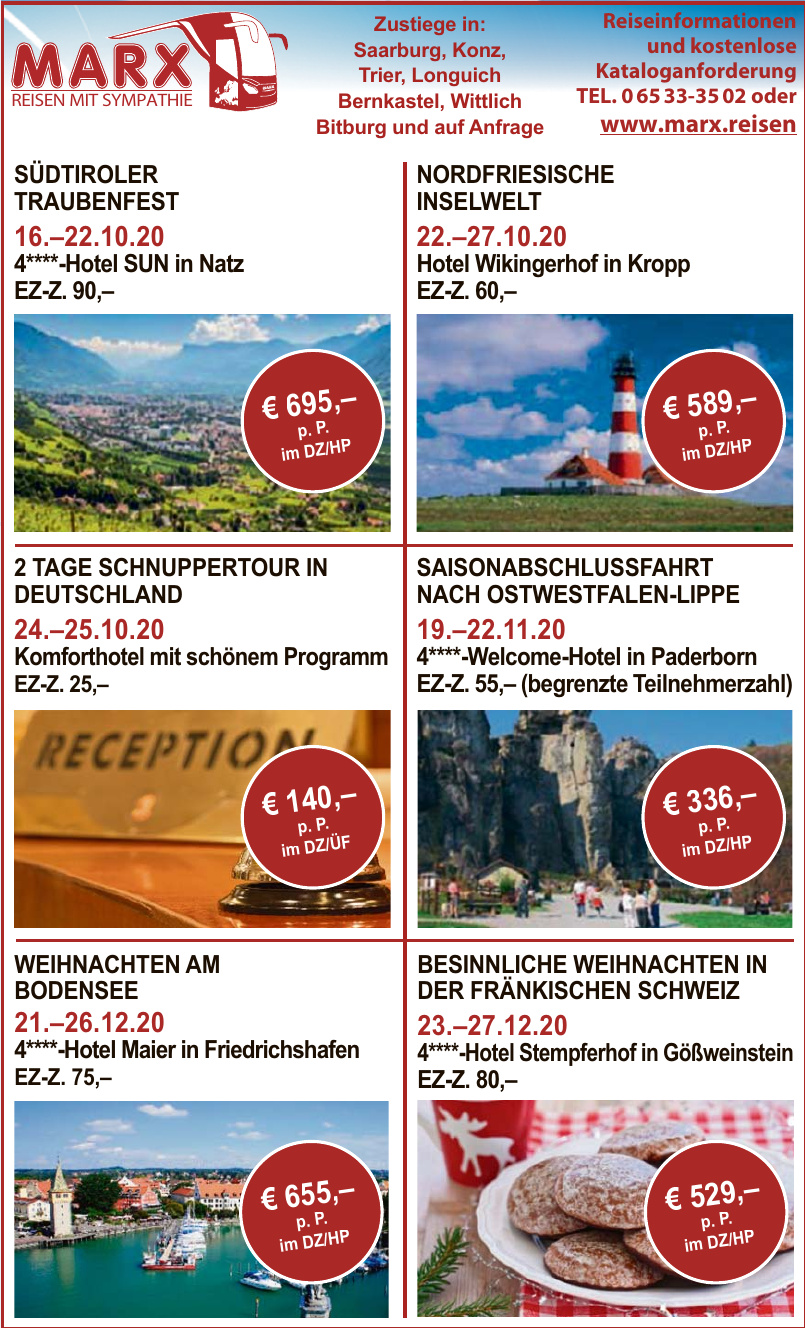 MARX
REISEN MIT SYMPATHIE

Zustiege in:
Saarburg, Konz,
Trier, Longuich
Bernkastel, Wittlich
Bitburg und auf Anfrage

Reiseinformationen
und kostenlose
Kataloganforderung
TEL. 0 65 33-35 02 oder
www.marx.reisen

SÜDTIROLER
TRAUBENFEST
16.–22.10.20
4****-Hotel SUN in Natz
EZ-Z. 90,–

€ 695,–
p. P.
im DZ/HP

NORDFRIESISCHE
INSELWELT
22.–27.10.20
Hotel Wikingerhof in Kropp
EZ-Z. 60,–

€ 589,–
p. P.
im DZ/HP

2 TAGE SCHNUPPERTOUR IN
DEUTSCHLAND
24.–25.10.20
Komforthotel mit schönem Programm
EZ-Z. 25,–

RECEPTION

€ 140,–
p. P.
im DZ/ÜF

SAISONABSCHLUSSFAHRT
NACH OSTWESTFALEN-LIPPE
19.–22.11.20
4****-Welcome-Hotel in Paderborn
EZ-Z. 55,– (begrenzte Teilnehmerzahl)

€ 336,–
p. P.
im DZ/HP

WEIHNACHTEN AM
BODENSEE
21.–26.12.20
4****-Hotel Maier in Friedrichshafen
EZ-Z. 75,–

€ 655,–
p. P.
im DZ/HP

BESINNLICHE WEIHNACHTEN IN
DER FRÄNKISCHEN SCHWEIZ
23.–27.12.20
4****-Hotel Stempferhof in Gößweinstein
EZ-Z. 80,–

€ 529,–
p. P.
im DZ/HP